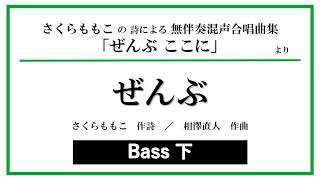 さくらももこ の 詩による 無伴奏混声合唱曲集
「ぜんぶ ここに」 より

ぜんぶ

さくらももこ 作詩 ／ 相澤直人 作曲

Bass 下